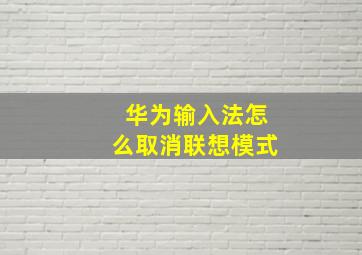 华为输入法怎么取消联想模式